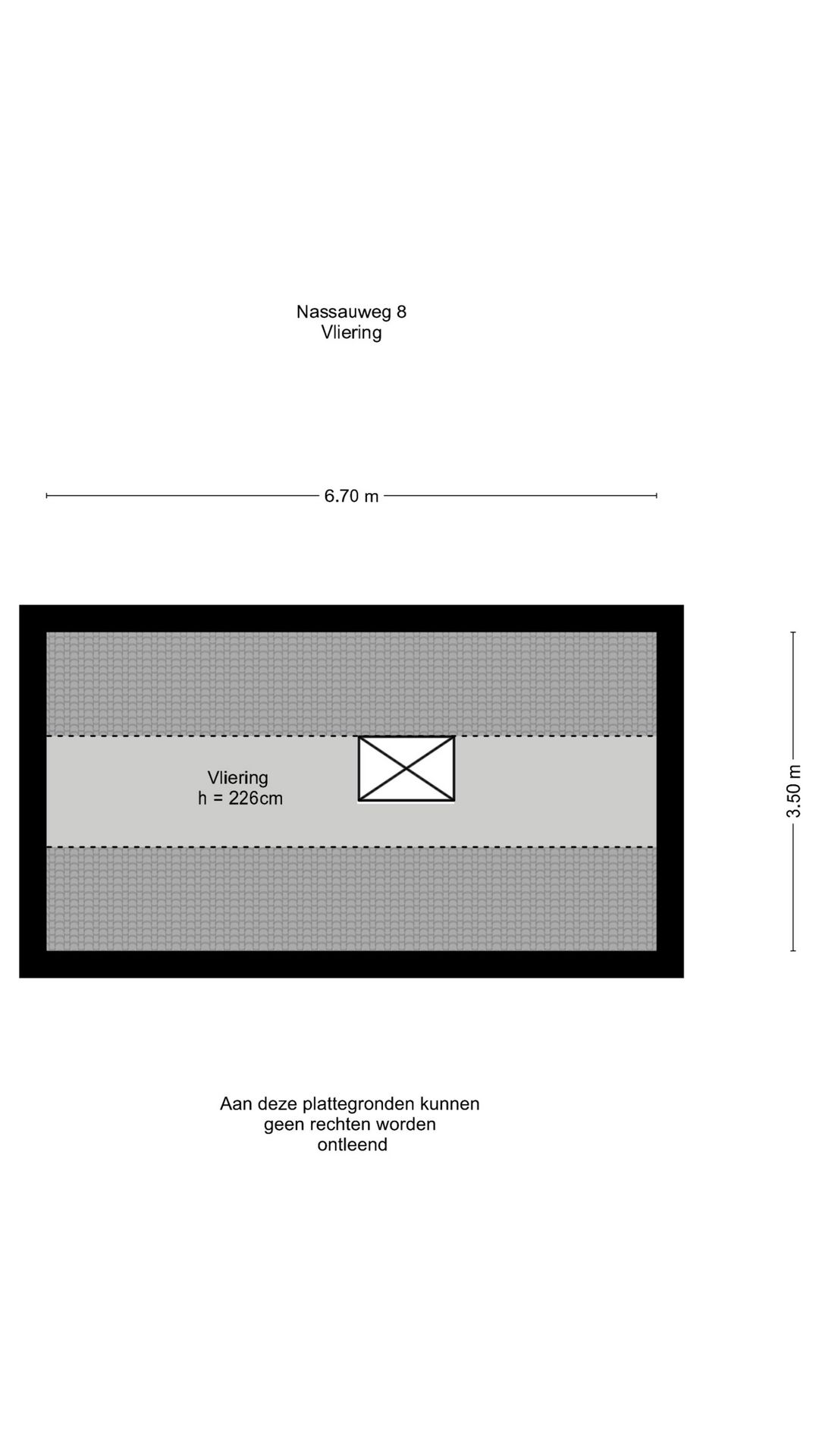 Nassauweg 8
Vliering

6.70 m

Vliering
h = 226cm

3.50 m

Aan deze plattegronden kunnen geen rechten worden ontleend